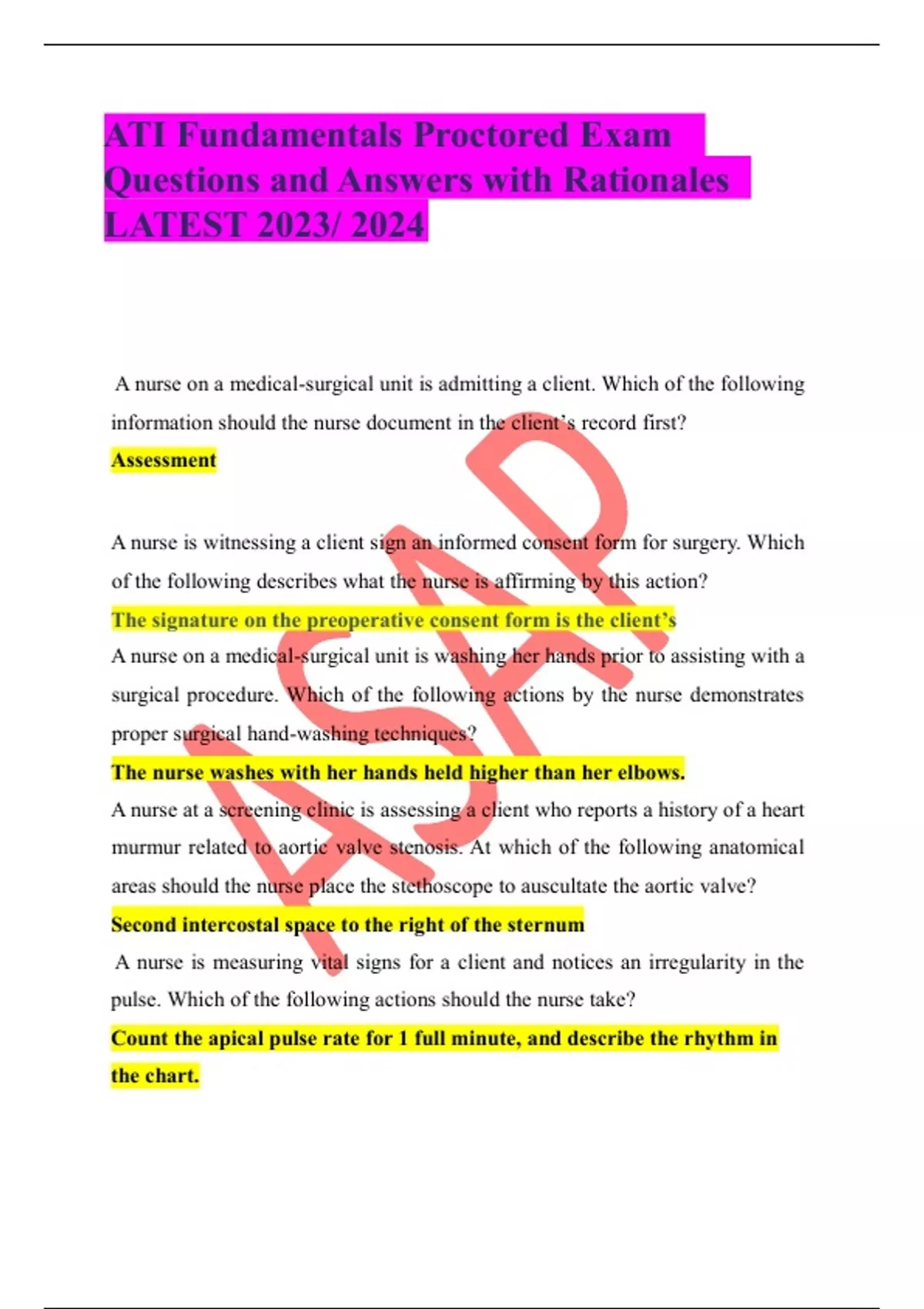 ATI Fundamentals Proctored Exam Questions and Answers with Rationales LATEST 2023/ 2024

A nurse on a medical-surgical unit is admitting a client. Which of the following information should the nurse document in the client's record first?

Assessment

A nurse is witnessing a client sign an informed consent form for surgery. Which of the following describes what the nurse is affirming by this action?

The signature on the preoperative consent form is the client's

A nurse on a medical-surgical unit is washing her hands prior to assisting with a surgical procedure. Which of the following actions by the nurse demonstrates proper surgical hand-washing techniques?

The nurse washes with her hands held higher than her elbows.

A nurse at a screening clinic is assessing a client who reports a history of a heart murmur related to aortic valve stenosis. At which of the following anatomical areas should the nurse place the stethoscope to auscultate the aortic valve?

Second intercostal space to the right of the sternum

A nurse is measuring vital signs for a client and notices an irregularity in the pulse. Which of the following actions should the nurse take?

Count the apical pulse rate for 1 full minute, and describe the rhythm in the chart.

ASAP